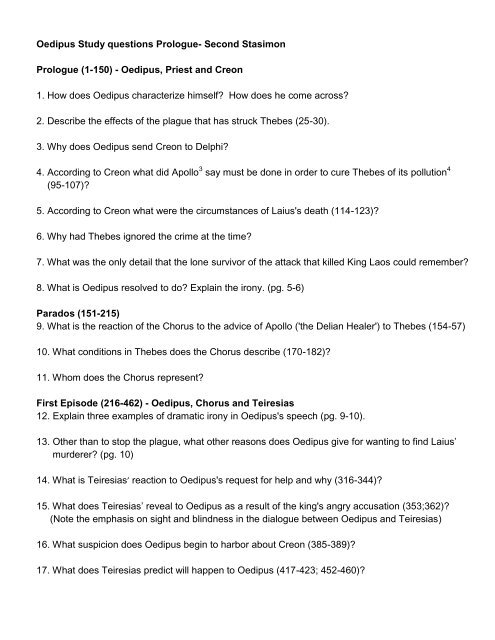 Oedipus Study questions Prologue- Second Stasimon

Prologue (1-150) - Oedipus, Priest and Creon

1. How does Oedipus characterize himself? How does he come across?

2. Describe the effects of the plague that has struck Thebes (25-30).

3. Why does Oedipus send Creon to Delphi?

4. According to Creon what did Apollo$^3$ say must be done in order to cure Thebes of its pollution$^4$ (95-107)?

5. According to Creon what were the circumstances of Laius's death (114-123)?

6. Why had Thebes ignored the crime at the time?

7. What was the only detail that the lone survivor of the attack that killed King Laos could remember?

8. What is Oedipus resolved to do? Explain the irony. (pg. 5-6)

Parados (151-215)
9. What is the reaction of the Chorus to the advice of Apollo ('the Delian Healer') to Thebes (154-57)

10. What conditions in Thebes does the Chorus describe (170-182)?

11. Whom does the Chorus represent?

First Episode (216-462) - Oedipus, Chorus and Teiresias
12. Explain three examples of dramatic irony in Oedipus's speech (pg. 9-10).

13. Other than to stop the plague, what other reasons does Oedipus give for wanting to find Laius' murderer? (pg. 10)

14. What is Teiresias' reaction to Oedipus's request for help and why (316-344)?

15. What does Teiresias' reveal to Oedipus as a result of the king's angry accusation (353;362)? (Note the emphasis on sight and blindness in the dialogue between Oedipus and Teiresias)

16. What suspicion does Oedipus begin to harbor about Creon (385-389)?

17. What does Teiresias predict will happen to Oedipus (417-423; 452-460)?